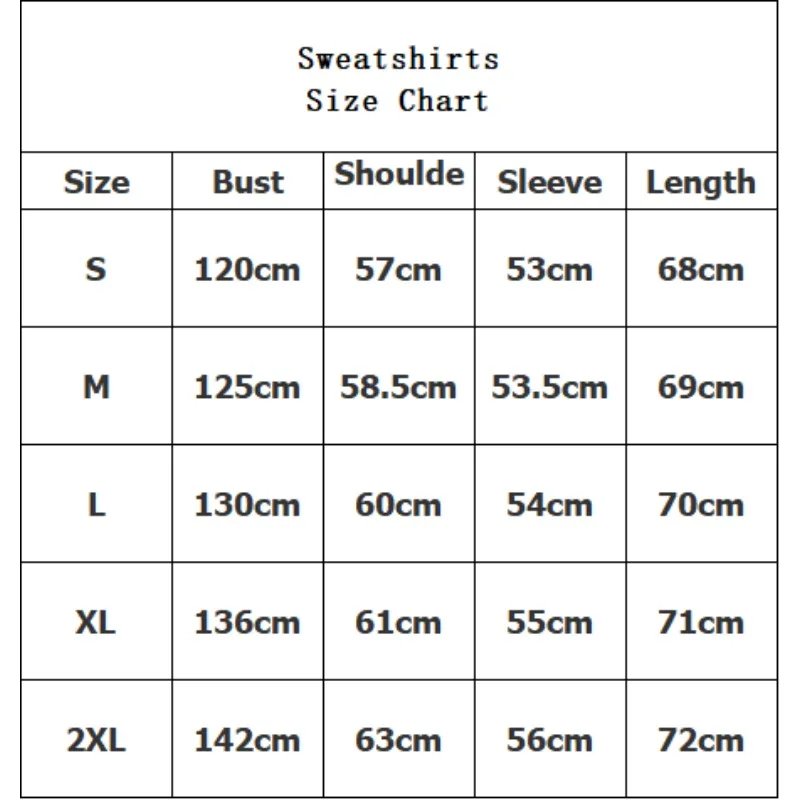 Sweatshirts
Size Chart

| Size | Bust | Shoulde | Sleeve | Length |
|---|---|---|---|---|
| S | 120cm | 57cm | 53cm | 68cm |
| M | 125cm | 58.5cm | 53.5cm | 69cm |
| L | 130cm | 60cm | 54cm | 70cm |
| XL | 136cm | 61cm | 55cm | 71cm |
| 2XL | 142cm | 63cm | 56cm | 72cm |